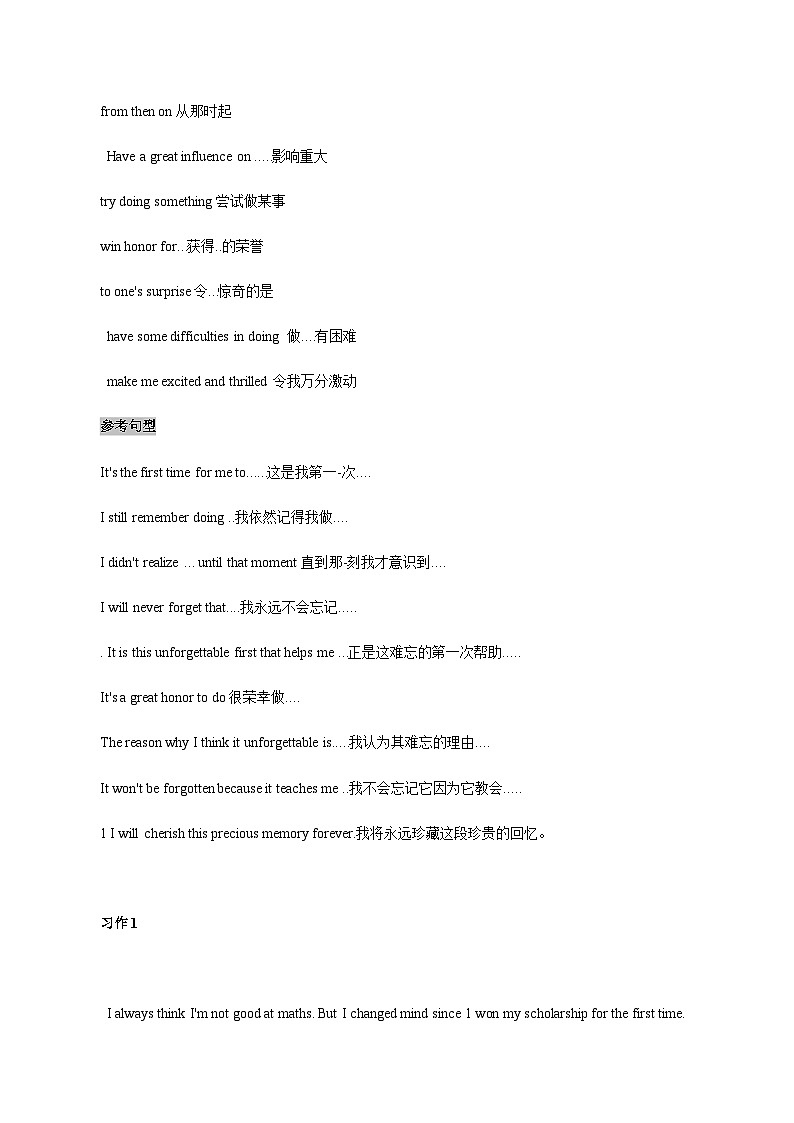 from then on 从那时起

Have a great influence on ….影响重大

try doing something 尝试做某事

win honor for..获得..的荣誉

to one's surprise 令...惊奇的是

have some difficulties in doing 做....有困难

make me excited and thrilled 令我万分激动

参考句型

It's the first time for me to.....这是我第一-次....

I still remember doing ..我依然记得我做....

I didn't realize … until that moment 直到那-刻我才意识到....

I will never forget that....我永远不会忘记.....

. It is this unforgettable first that helps me ...正是这难忘的第一次帮助.....

It's a great honor to do 很荣幸做....

The reason why I think it unforgettable is.....我认为其难忘的理由....

It won't be forgotten because it teaches me ..我不会忘记它因为它教会.....

1 I will cherish this precious memory forever.我将永远珍藏这段珍贵的回忆。

习作 1

I always think I'm not good at maths. But I changed mind since 1 won my scholarship for the first time.